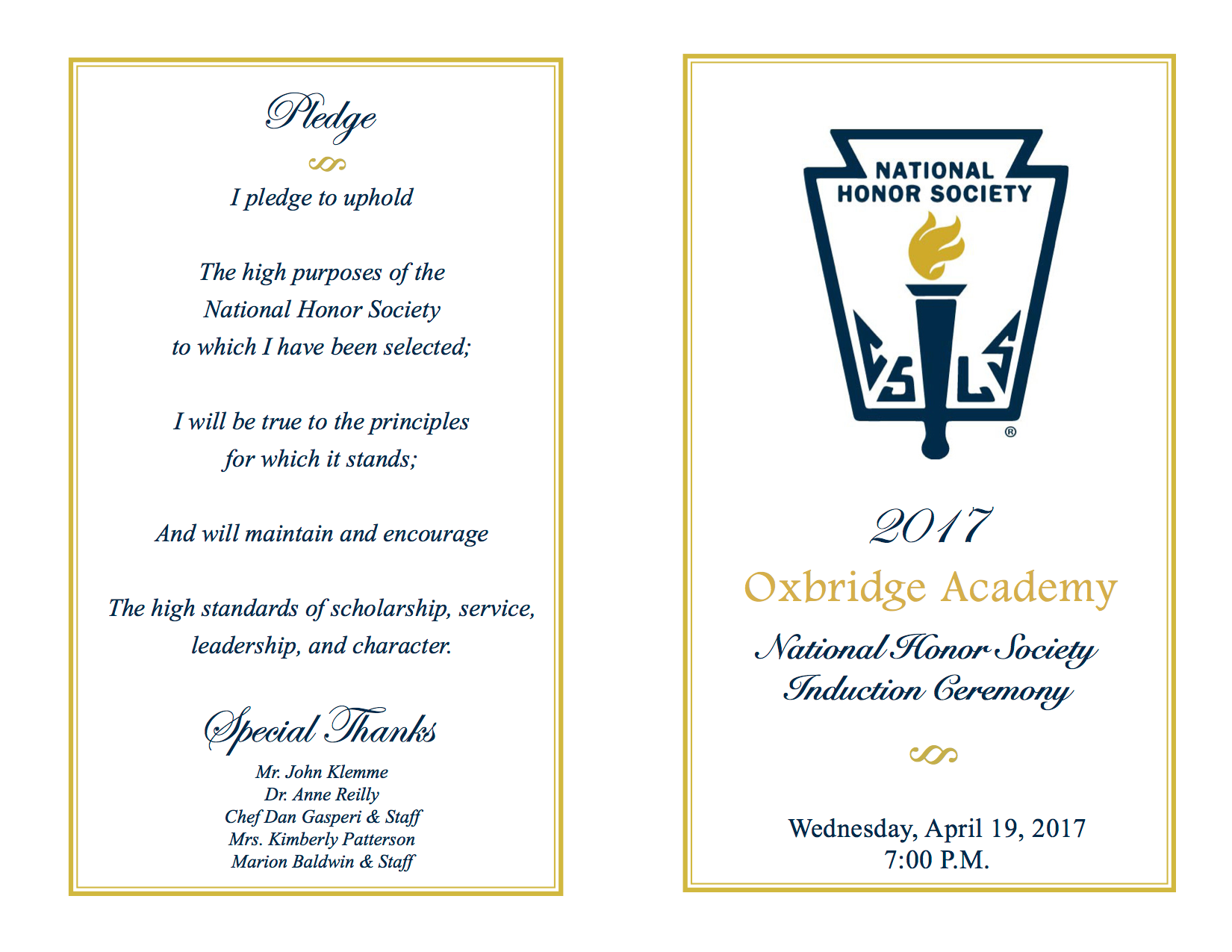 Pledge

I pledge to uphold

The high purposes of the National Honor Society to which I have been selected;

I will be true to the principles for which it stands;

And will maintain and encourage

The high standards of scholarship, service, leadership, and character.

Special Thanks

Mr. John Klemme
Dr. Anne Reilly
Chef Dan Gasperi & Staff
Mrs. Kimberly Patterson
Marion Baldwin & Staff

NATIONAL HONOR SOCIETY

C S L S

®

2017

Oxbridge Academy

National Honor Society
Induction Ceremony

Wednesday, April 19, 2017
7:00 P.M.